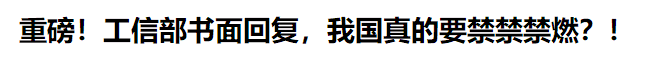 重磅！工信部书面回复，我国真的要禁禁禁燃？！